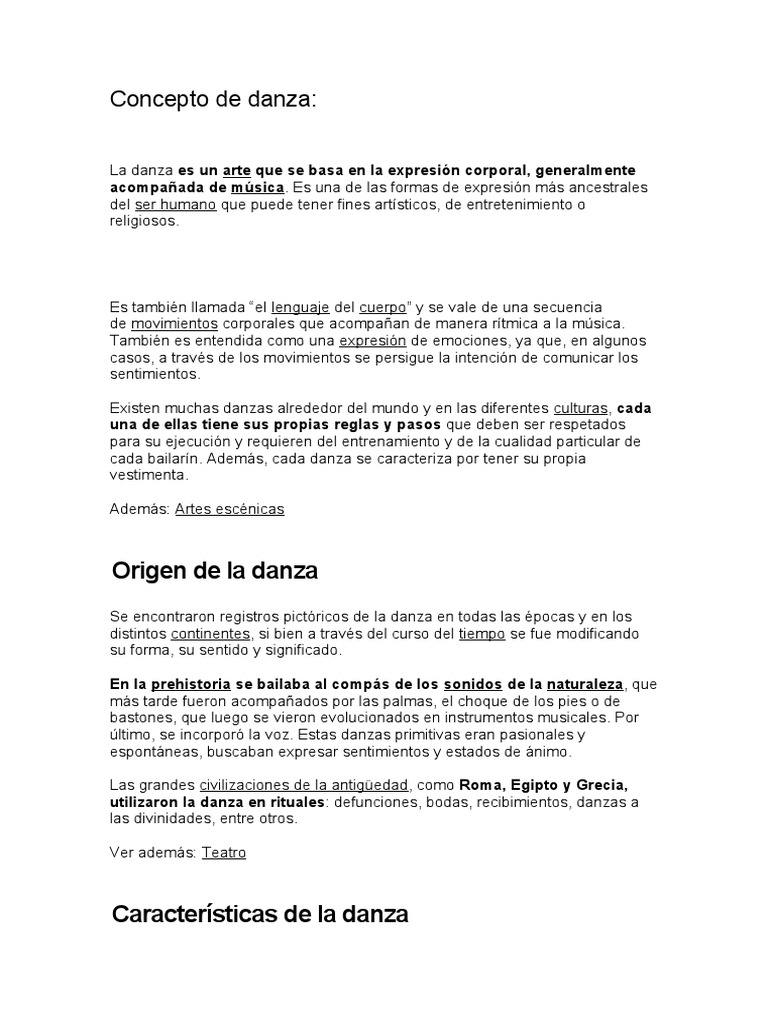 Concepto de danza:

La danza es un arte que se basa en la expresión corporal, generalmente acompañada de música. Es una de las formas de expresión más ancestrales del ser humano que puede tener fines artísticos, de entretenimiento o religiosos.

Es también llamada "el lenguaje del cuerpo" y se vale de una secuencia de movimientos corporales que acompañan de manera rítmica a la música. También es entendida como una expresión de emociones, ya que, en algunos casos, a través de los movimientos se persigue la intención de comunicar los sentimientos.

Existen muchas danzas alrededor del mundo y en las diferentes culturas, cada una de ellas tiene sus propias reglas y pasos que deben ser respetados para su ejecución y requieren del entrenamiento y de la cualidad particular de cada bailarín. Además, cada danza se caracteriza por tener su propia vestimenta.

Además: Artes escénicas

Origen de la danza

Se encontraron registros pictóricos de la danza en todas las épocas y en los distintos continentes, si bien a través del curso del tiempo se fue modificando su forma, su sentido y significado.

En la prehistoria se bailaba al compás de los sonidos de la naturaleza, que más tarde fueron acompañados por las palmas, el choque de los pies o de bastones, que luego se vieron evolucionados en instrumentos musicales. Por último, se incorporó la voz. Estas danzas primitivas eran pasionales y espontáneas, buscaban expresar sentimientos y estados de ánimo.

Las grandes civilizaciones de la antigüedad, como Roma, Egipto y Grecia, utilizaron la danza en rituales: defunciones, bodas, recibimientos, danzas a las divinidades, entre otros.

Ver además: Teatro

Características de la danza